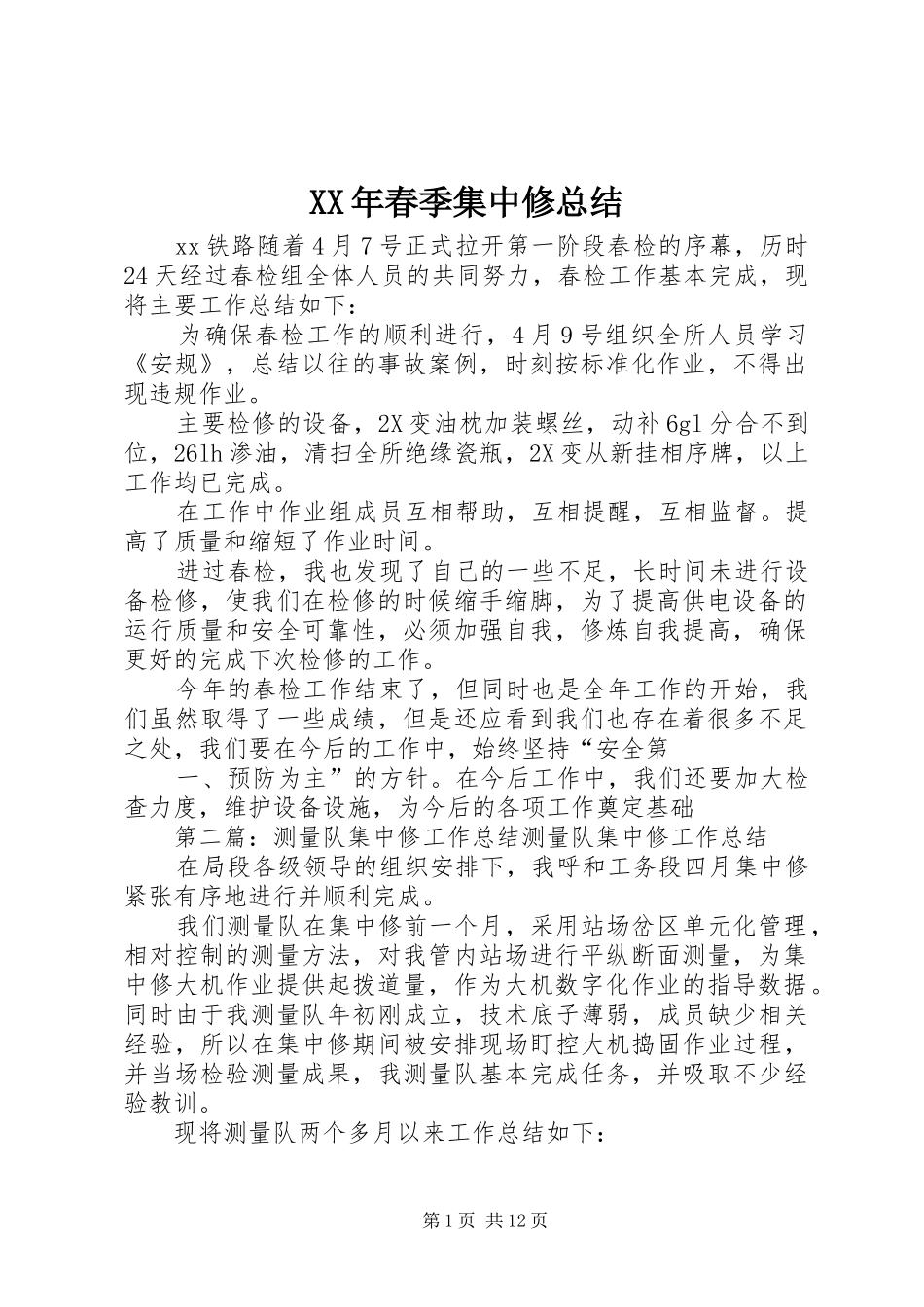 XX年春季集中修总结

xx铁路随着4月7号正式拉开第一阶段春检的序幕，历时24天经过春检组全体人员的共同努力，春检工作基本完成，现将主要工作总结如下：

为确保春检工作的顺利进行，4月9号组织全所人员学习《安规》，总结以往的事故案例，时刻按标准化作业，不得出现违规作业。

主要检修的设备，2X变油枕加装螺丝，动补6gl分合不到位，26lh渗油，清扫全所绝缘瓷瓶，2X变从新挂相序牌，以上工作均已完成。

在工作中作业组成员互相帮助，互相提醒，互相监督。提高了质量和缩短了作业时间。

进过春检，我也发现了自己的一些不足，长时间未进行设备检修，使我们在检修的时候缩手缩脚，为了提高供电设备的运行质量和安全可靠性，必须加强自我，修炼自我提高，确保更好的完成下次检修的工作。

今年的春检工作结束了，但同时也是全年工作的开始，我们虽然取得了一些成绩，但是还应看到我们也存在着很多不足之处，我们要在今后的工作中，始终坚持“安全第

一、预防为主”的方针。在今后工作中，我们还要加大检查力度，维护设备设施，为今后的各项工作奠定基础

第二篇：测量队集中修工作总结测量队集中修工作总结

在局段各级领导的组织安排下，我呼和工务段四月集中修紧张有序地进行并顺利完成。

我们测量队在集中修前一个月，采用站场岔区单元化管理，相对控制的测量方法，对我管内站场进行平纵断面测量，为集中修大机作业提供起拨道量，作为大机数字化作业的指导数据。同时由于我测量队年初刚成立，技术底子薄弱，成员缺少相关经验，所以在集中修期间被安排现场盯控大机捣固作业过程，并当场检验测量成果，我测量队基本完成任务，并吸取不少经验教训。

现将测量队两个多月以来工作总结如下：

第1页 共12页